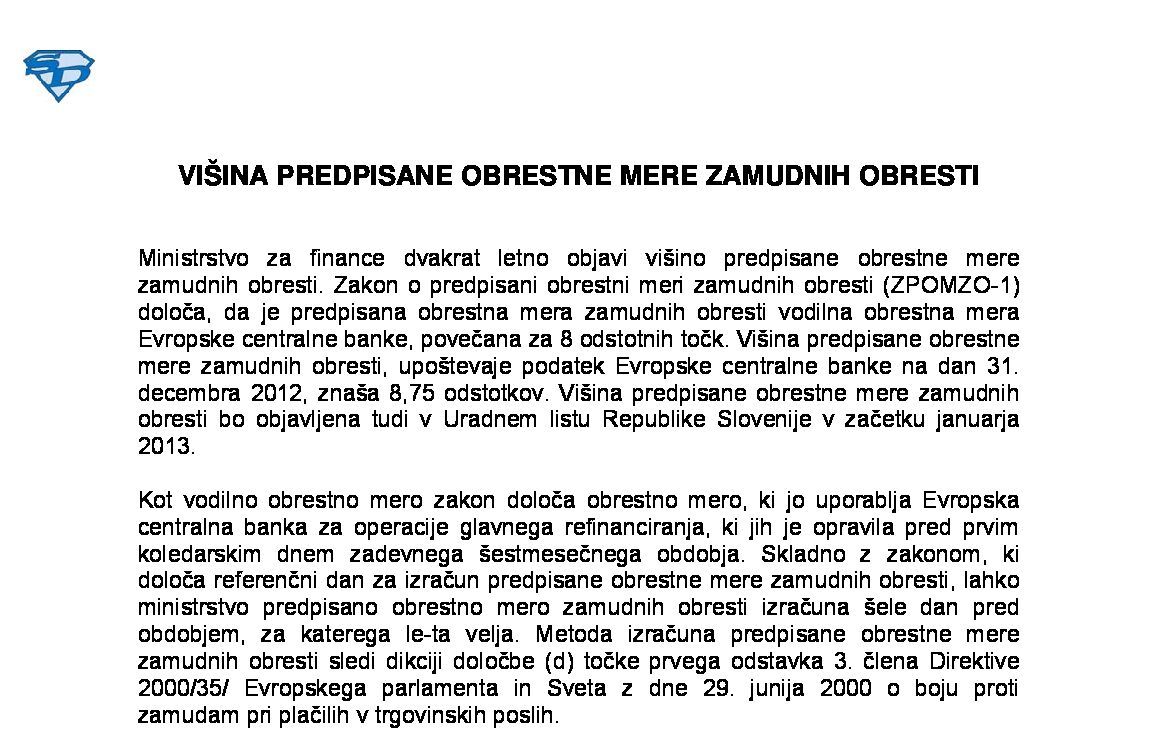 VIŠINA PREDPISANE OBRESTNE MERE ZAMUDNIH OBRESTI

Ministrstvo za finance dvakrat letno objavi višino predpisane obrestne mere zamudnih obresti. Zakon o predpisani obrestni meri zamudnih obresti (ZPOMZO-1) določa, da je predpisana obrestna mera zamudnih obresti vodilna obrestna mera Evropske centralne banke, povečana za 8 odstotnih točk. Višina predpisane obrestne mere zamudnih obresti, upoštevaje podatek Evropske centralne banke na dan 31. decembra 2012, znaša 8,75 odstotkov. Višina predpisane obrestne mere zamudnih obresti bo objavljena tudi v Uradnem listu Republike Slovenije v začetku januarja 2013.

Kot vodilno obrestno mero zakon določa obrestno mero, ki jo uporablja Evropska centralna banka za operacije glavnega refinanciranja, ki jih je opravila pred prvim koledarskim dnem zadevnega šestmesečnega obdobja. Skladno z zakonom, ki določa referenčni dan za izračun predpisane obrestne mere zamudnih obresti, lahko ministrstvo predpisano obrestno mero zamudnih obresti izračuna šele dan pred obdobjem, za katerega le-ta velja. Metoda izračuna predpisane obrestne mere zamudnih obresti sledi dikciji določbe (d) točke prvega odstavka 3. člena Direktive 2000/35/ Evropskega parlamenta in Sveta z dne 29. junija 2000 o boju proti zamudam pri plačilih v trgovinskih poslih.